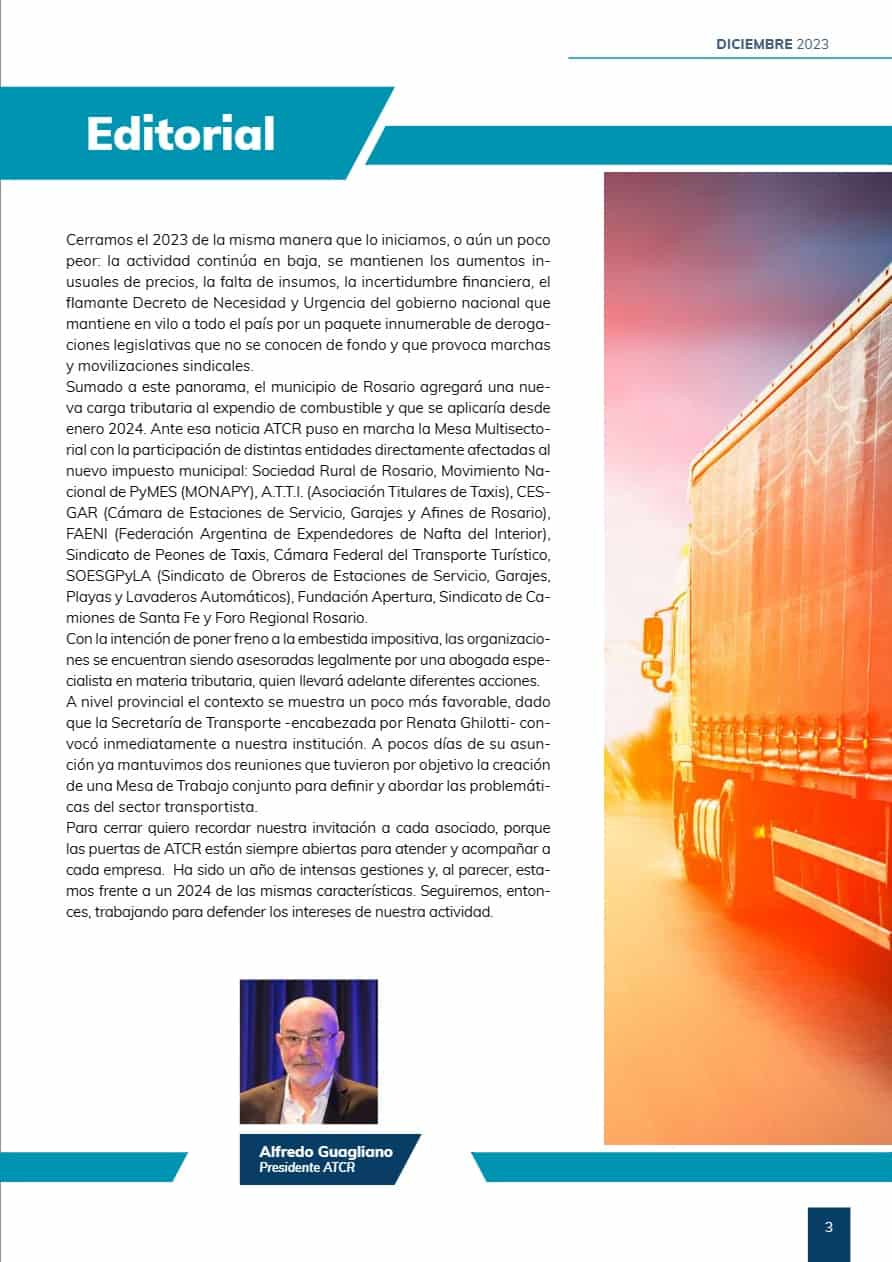 DICIEMBRE 2023

Editorial

Cerramos el 2023 de la misma manera que lo iniciamos, o aún un poco peor: la actividad continúa en baja, se mantienen los aumentos inusuales de precios, la falta de insumos, la incertidumbre financiera, el flamante Decreto de Necesidad y Urgencia del gobierno nacional que mantiene en vilo a todo el país por un paquete innumerable de derogaciones legislativas que no se conocen de fondo y que provoca marchas y movilizaciones sindicales.
Sumado a este panorama, el municipio de Rosario agregará una nueva carga tributaria al expendio de combustible y que se aplicaría desde enero 2024. Ante esa noticia ATCR puso en marcha la Mesa Multisectorial con la participación de distintas entidades directamente afectadas al nuevo impuesto municipal: Sociedad Rural de Rosario, Movimiento Nacional de PyMES (MONAPY), A.T.T.I. (Asociación Titulares de Taxis), CESGAR (Cámara de Estaciones de Servicio, Garajes y Afines de Rosario), FAENI (Federación Argentina de Expendedores de Nafta del Interior), Sindicato de Peones de Taxis, Cámara Federal del Transporte Turístico, SOESGPyLA (Sindicato de Obreros de Estaciones de Servicio, Garajes, Playas y Lavaderos Automáticos), Fundación Apertura, Sindicato de Camiones de Santa Fe y Foro Regional Rosario.
Con la intención de poner freno a la embestida impositiva, las organizaciones se encuentran siendo asesoradas legalmente por una abogada especialista en materia tributaria, quien llevará adelante diferentes acciones.
A nivel provincial el contexto se muestra un poco más favorable, dado que la Secretaría de Transporte -encabezada por Renata Ghilotti- convocó inmediatamente a nuestra institución. A pocos días de su asunción ya mantuvimos dos reuniones que tuvieron por objetivo la creación de una Mesa de Trabajo conjunto para definir y abordar las problemáticas del sector transportista.
Para cerrar quiero recordar nuestra invitación a cada asociado, porque las puertas de ATCR están siempre abiertas para atender y acompañar a cada empresa. Ha sido un año de intensas gestiones y, al parecer, estamos frente a un 2024 de las mismas características. Seguiremos, entonces, trabajando para defender los intereses de nuestra actividad.

Alfredo Guagliano
Presidente ATCR

3